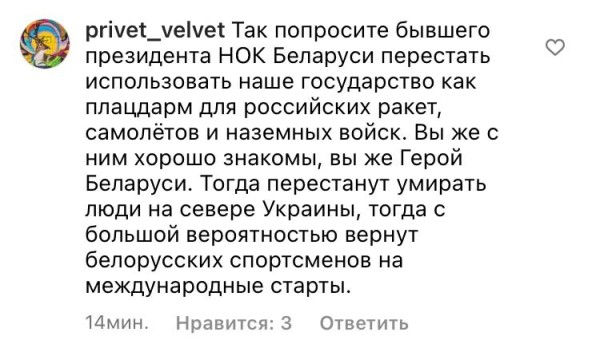 privet_velvet Так попросите бывшего президента НОК Беларуси перестать использовать наше государство как плацдарм для российских ракет, самолётов и наземных войск. Вы же с ним хорошо знакомы, вы же Герой Беларуси. Тогда перестанут умирать люди на севере Украины, тогда с большой вероятностью вернут белорусских спортсменов на международные старты.

14мин. Нравится: 3 Ответить